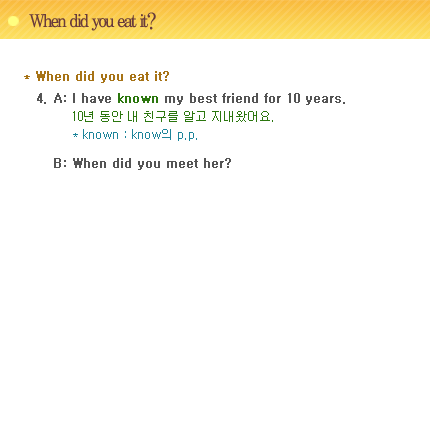 When did you eat it?

* When did you eat it?

4. A: I have known my best friend for 10 years.
10년 동안 내 친구를 알고 지내왔어요.
* known : know의 p.p.

B: When did you meet her?